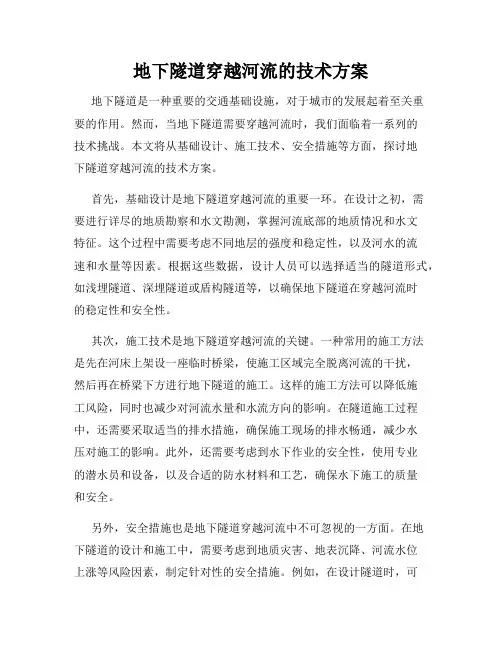 地下隧道穿越河流的技术方案

地下隧道是一种重要的交通基础设施，对于城市的发展起着至关重要的作用。然而，当地下隧道需要穿越河流时，我们面临着一系列的技术挑战。本文将从基础设计、施工技术、安全措施等方面，探讨地下隧道穿越河流的技术方案。

首先，基础设计是地下隧道穿越河流的重要一环。在设计之初，需要进行详尽的地质勘察和水文勘测，掌握河流底部的地质情况和水文特征。这个过程中需要考虑不同地层的强度和稳定性，以及河水的流速和水量等因素。根据这些数据，设计人员可以选择适当的隧道形式，如浅埋隧道、深埋隧道或盾构隧道等，以确保地下隧道在穿越河流时的稳定性和安全性。

其次，施工技术是地下隧道穿越河流的关键。一种常用的施工方法是先在河床上架设一座临时桥梁，使施工区域完全脱离河流的干扰，然后再在桥梁下方进行地下隧道的施工。这样的施工方法可以降低施工风险，同时也减少对河流水量和水流方向的影响。在隧道施工过程中，还需要采取适当的排水措施，确保施工现场的排水畅通，减少水压对施工的影响。此外，还需要考虑到水下作业的安全性，使用专业的潜水员和设备，以及合适的防水材料和工艺，确保水下施工的质量和安全。

另外，安全措施也是地下隧道穿越河流中不可忽视的一方面。在地下隧道的设计和施工中，需要考虑到地质灾害、地表沉降、河流水位上涨等风险因素，制定针对性的安全措施。例如，在设计隧道时，可